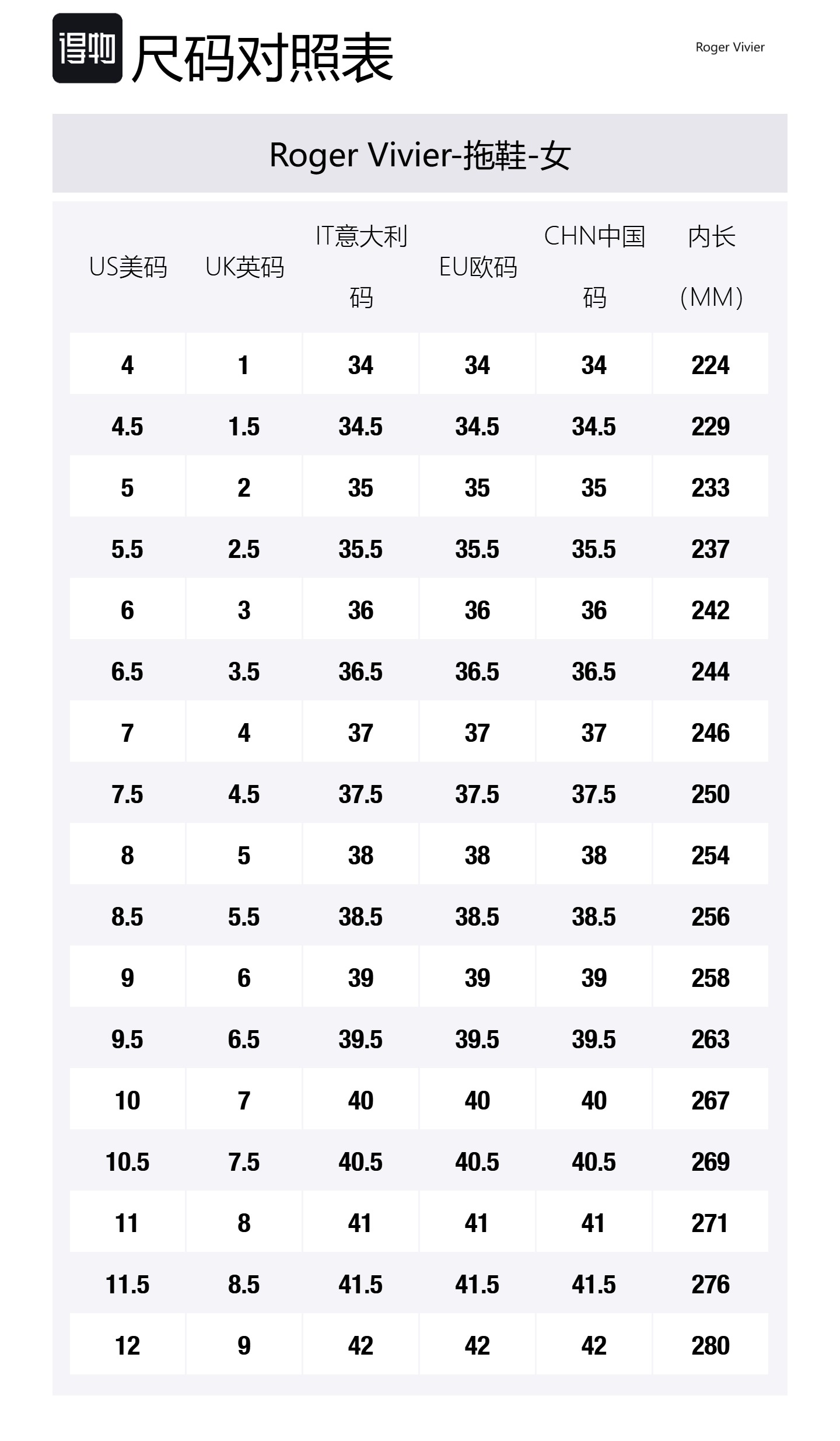 得物 尺码对照表

Roger Vivier

Roger Vivier-拖鞋-女

| US美码 | UK英码 | IT意大利码 | EU欧码 | CHN中国码 | 内长（MM） |
|---|---|---|---|---|---|
| 4 | 1 | 34 | 34 | 34 | 224 |
| 4.5 | 1.5 | 34.5 | 34.5 | 34.5 | 229 |
| 5 | 2 | 35 | 35 | 35 | 233 |
| 5.5 | 2.5 | 35.5 | 35.5 | 35.5 | 237 |
| 6 | 3 | 36 | 36 | 36 | 242 |
| 6.5 | 3.5 | 36.5 | 36.5 | 36.5 | 244 |
| 7 | 4 | 37 | 37 | 37 | 246 |
| 7.5 | 4.5 | 37.5 | 37.5 | 37.5 | 250 |
| 8 | 5 | 38 | 38 | 38 | 254 |
| 8.5 | 5.5 | 38.5 | 38.5 | 38.5 | 256 |
| 9 | 6 | 39 | 39 | 39 | 258 |
| 9.5 | 6.5 | 39.5 | 39.5 | 39.5 | 263 |
| 10 | 7 | 40 | 40 | 40 | 267 |
| 10.5 | 7.5 | 40.5 | 40.5 | 40.5 | 269 |
| 11 | 8 | 41 | 41 | 41 | 271 |
| 11.5 | 8.5 | 41.5 | 41.5 | 41.5 | 276 |
| 12 | 9 | 42 | 42 | 42 | 280 |